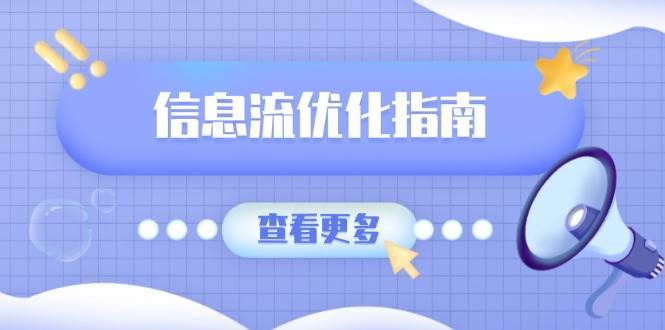 信息流优化指南

查看更多